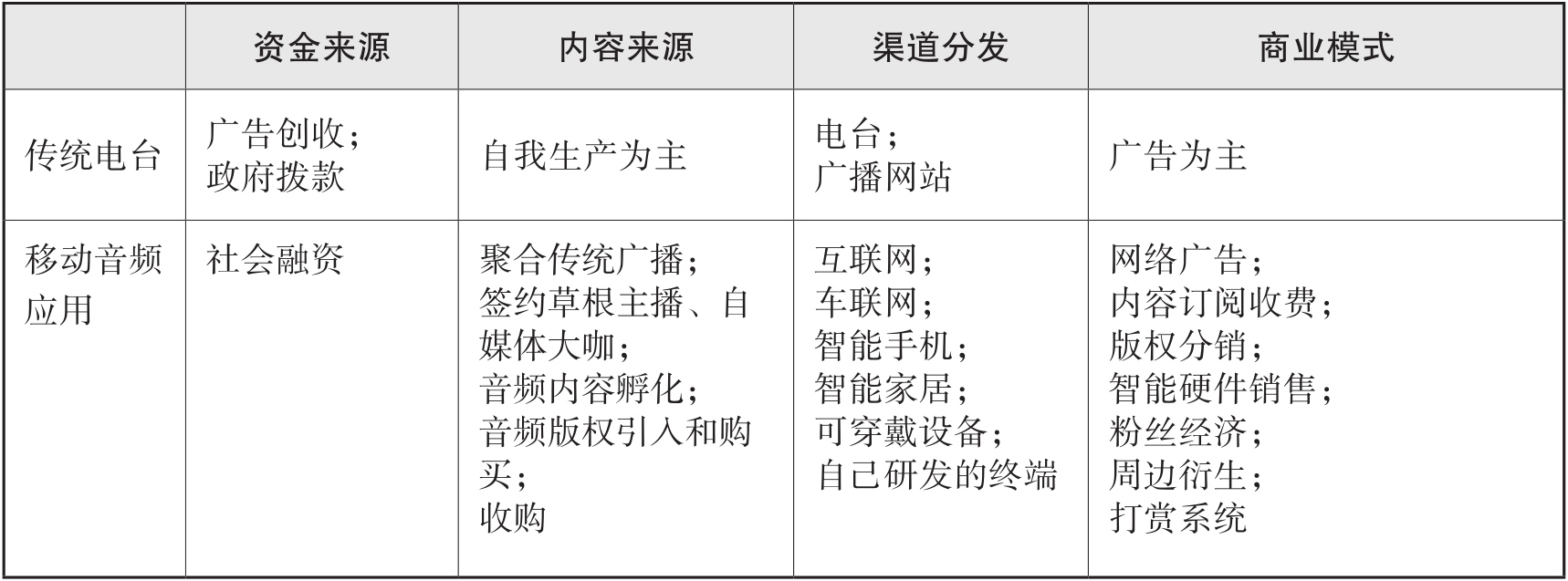 |  | 资金来源 | 内容来源 | 渠道分发 | 商业模式 |
|---|---|---|---|---|
| 传统电台 | 广告创收；政府拨款 | 自我生产为主 | 电台；广播网站 | 广告为主 |
| 移动音频应用 | 社会融资 | 聚合传统广播；签约草根主播、自媒体大咖；音频内容孵化；音频版权引入和购买；收购 | 互联网；车联网；智能手机；智能家居；可穿戴设备；自己研发的终端 | 网络广告；内容订阅收费；版权分销；智能硬件销售；粉丝经济；周边衍生；打赏系统 |